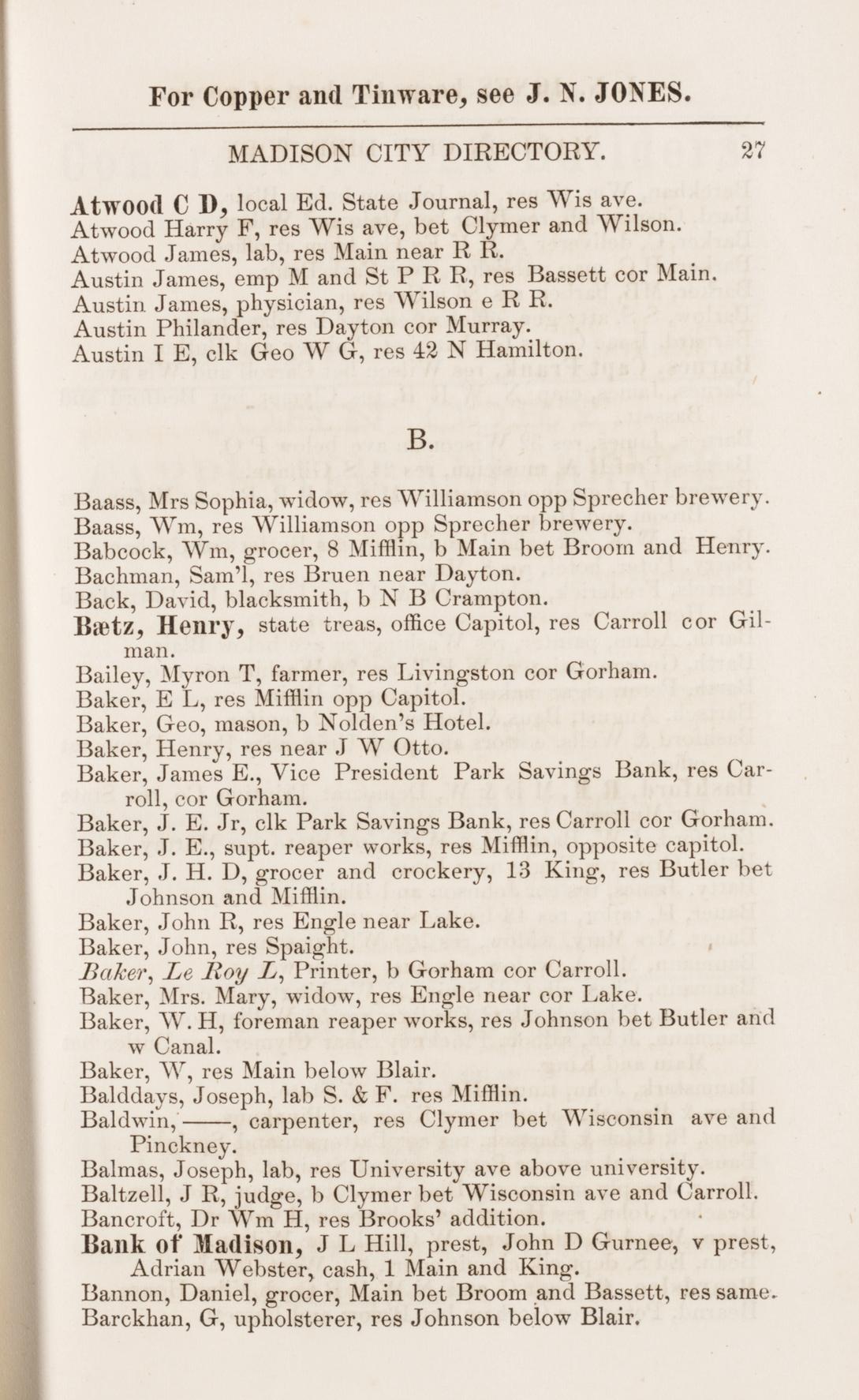 For Copper and Tinware, see J. N. JONES.

MADISON CITY DIRECTORY. 27

Atwood C D, local Ed. State Journal, res Wis ave.
Atwood Harry F, res Wis ave, bet Clymer and Wilson.
Atwood James, lab, res Main near R R.
Austin James, emp M and St P R R, res Bassett cor Main.
Austin James, physician, res Wilson e R R.
Austin Philander, res Dayton cor Murray.
Austin I E, clk Geo W G, res 42 N Hamilton.

B.

Baass, Mrs Sophia, widow, res Williamson opp Sprecher brewery.
Baass, Wm, res Williamson opp Sprecher brewery.
Babcock, Wm, grocer, 8 Mifflin, b Main bet Broom and Henry.
Bachman, Sam'l, res Bruen near Dayton.
Back, David, blacksmith, b N B Crampton.
Bætz, Henry, state treas, office Capitol, res Carroll cor Gilman.
Bailey, Myron T, farmer, res Livingston cor Gorham.
Baker, E L, res Mifflin opp Capitol.
Baker, Geo, mason, b Nolden's Hotel.
Baker, Henry, res near J W Otto.
Baker, James E., Vice President Park Savings Bank, res Carroll, cor Gorham.
Baker, J. E. Jr, clk Park Savings Bank, res Carroll cor Gorham.
Baker, J. E., supt. reaper works, res Mifflin, opposite capitol.
Baker, J. H. D, grocer and crockery, 13 King, res Butler bet Johnson and Mifflin.
Baker, John R, res Engle near Lake.
Baker, John, res Spaight.
Baker, Le Roy L, Printer, b Gorham cor Carroll.
Baker, Mrs. Mary, widow, res Engle near cor Lake.
Baker, W. H, foreman reaper works, res Johnson bet Butler and w Canal.
Baker, W, res Main below Blair.
Balddays, Joseph, lab S. & F. res Mifflin.
Baldwin, ——, carpenter, res Clymer bet Wisconsin ave and Pinckney.
Balmas, Joseph, lab, res University ave above university.
Baltzell, J R, judge, b Clymer bet Wisconsin ave and Carroll.
Bancroft, Dr Wm H, res Brooks' addition.
Bank of Madison, J L Hill, prest, John D Gurnee, v prest, Adrian Webster, cash, 1 Main and King.
Bannon, Daniel, grocer, Main bet Broom and Bassett, res same.
Barckhan, G, upholsterer, res Johnson below Blair.